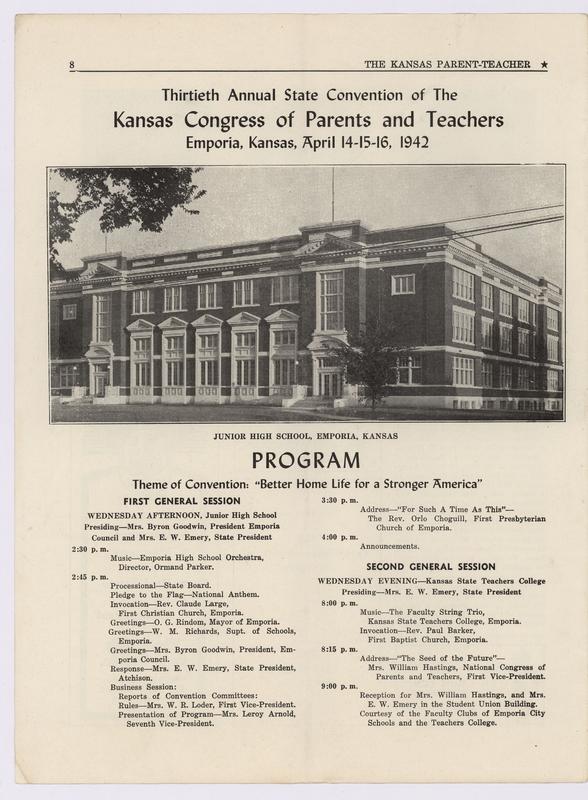 8 THE KANSAS PARENT-TEACHER ★

Thirtieth Annual State Convention of The

Kansas Congress of Parents and Teachers

Emporia, Kansas, April 14-15-16, 1942

JUNIOR HIGH SCHOOL, EMPORIA, KANSAS

PROGRAM

Theme of Convention: "Better Home Life for a Stronger America"

FIRST GENERAL SESSION

WEDNESDAY AFTERNOON, Junior High School

Presiding—Mrs. Byron Goodwin, President Emporia Council and Mrs. E. W. Emery, State President

2:30 p. m.
Music—Emporia High School Orchestra, Director, Ormand Parker.

2:45 p. m.
Processional—State Board.
Pledge to the Flag—National Anthem.
Invocation—Rev. Claude Large, First Christian Church, Emporia.
Greetings—O. G. Rindom, Mayor of Emporia.
Greetings—W. M. Richards, Supt. of Schools, Emporia.
Greetings—Mrs. Byron Goodwin, President, Emporia Council.
Response—Mrs. E. W. Emery, State President, Atchison.
Business Session:
Reports of Convention Committees:
Rules—Mrs. W. R. Loder, First Vice-President.
Presentation of Program—Mrs. Leroy Arnold, Seventh Vice-President.

3:30 p. m.
Address—"For Such A Time As This"—
The Rev. Orlo Choguill, First Presbyterian Church of Emporia.

4:00 p. m.
Announcements.

SECOND GENERAL SESSION

WEDNESDAY EVENING—Kansas State Teachers College

Presiding—Mrs. E. W. Emery, State President

8:00 p. m.
Music—The Faculty String Trio, Kansas State Teachers College, Emporia.
Invocation—Rev. Paul Barker, First Baptist Church, Emporia.

8:15 p. m.
Address—"The Seed of the Future"—
Mrs. William Hastings, National Congress of Parents and Teachers, First Vice-President.

9:00 p. m.
Reception for Mrs. William Hastings, and Mrs. E. W. Emery in the Student Union Building. Courtesy of the Faculty Clubs of Emporia City Schools and the Teachers College.